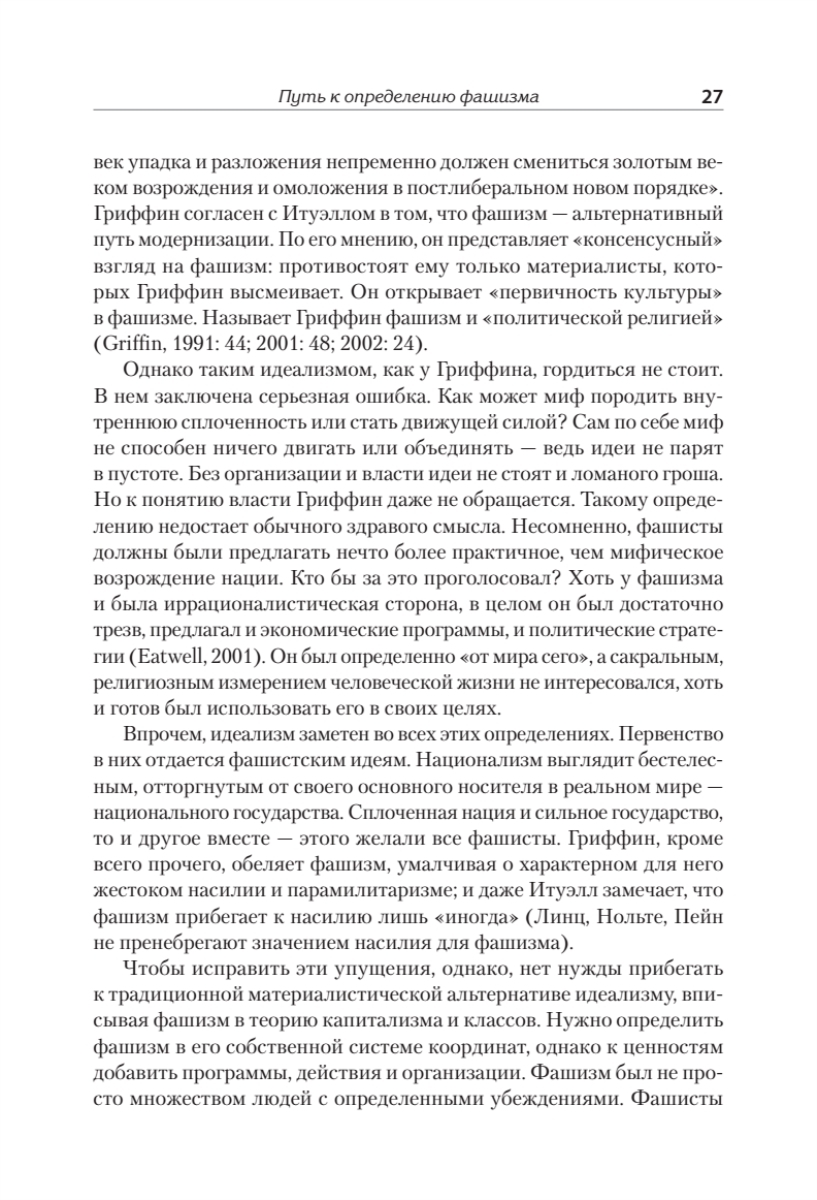 Путь к определению фашизма 27

век упадка и разложения непременно должен смениться золотым веком возрождения и омоложения в постлиберальном новом порядке». Гриффин согласен с Итуэллом в том, что фашизм — альтернативный путь модернизации. По его мнению, он представляет «консенсусный» взгляд на фашизм: противостоят ему только материалисты, которых Гриффин высмеивает. Он открывает «первичность культуры» в фашизме. Называет Гриффин фашизм и «политической религией» (Griffin, 1991: 44; 2001: 48; 2002: 24).

Однако таким идеализмом, как у Гриффина, гордиться не стоит. В нем заключена серьезная ошибка. Как может миф породить внутреннюю сплоченность или стать движущей силой? Сам по себе миф не способен ничего двигать или объединять — ведь идеи не парят в пустоте. Без организации и власти идеи не стоят и ломаного гроша. Но к понятию власти Гриффин даже не обращается. Такому определению недостает обычного здравого смысла. Несомненно, фашисты должны были предлагать нечто более практичное, чем мифическое возрождение нации. Кто бы за это проголосовал? Хоть у фашизма и была иррационалистическая сторона, в целом он был достаточно трезв, предлагал и экономические программы, и политические стратегии (Eatwell, 2001). Он был определенно «от мира сего», а сакральным, религиозным измерением человеческой жизни не интересовался, хоть и готов был использовать его в своих целях.

Впрочем, идеализм заметен во всех этих определениях. Первенство в них отдается фашистским идеям. Национализм выглядит бестелесным, отторгнутым от своего основного носителя в реальном мире — национального государства. Сплоченная нация и сильное государство, то и другое вместе — этого желали все фашисты. Гриффин, кроме всего прочего, обеляет фашизм, умалчивая о характерном для него жестоком насилии и парамилитаризме; и даже Итуэлл замечает, что фашизм прибегает к насилию лишь «иногда» (Линц, Нольте, Пейн не пренебрегают значением насилия для фашизма).

Чтобы исправить эти упущения, однако, нет нужды прибегать к традиционной материалистической альтернативе идеализму, вписывая фашизм в теорию капитализма и классов. Нужно определить фашизм в его собственной системе координат, однако к ценностям добавить программы, действия и организации. Фашизм был не просто множеством людей с определенными убеждениями. Фашисты